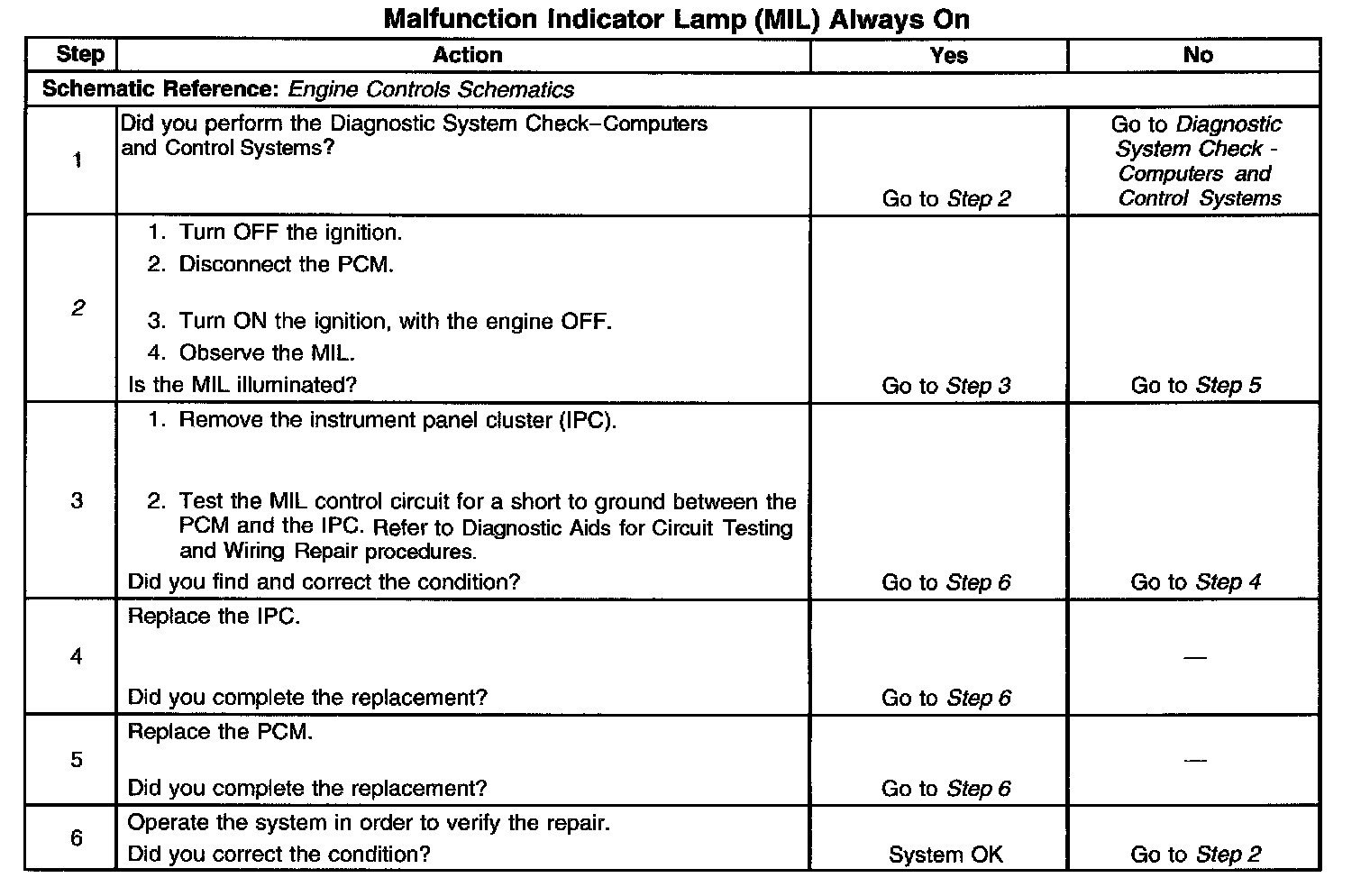 Malfunction Indicator Lamp (MIL) Always On

| Step | Action | Yes | No |
|---|---|---|---|
| Schematic Reference: Engine Controls Schematics | | | |
| 1 | Did you perform the Diagnostic System Check–Computers and Control Systems? | Go to Step 2 | Go to Diagnostic System Check - Computers and Control Systems |
| 2 | 1. Turn OFF the ignition. 2. Disconnect the PCM. 3. Turn ON the ignition, with the engine OFF. 4. Observe the MIL. Is the MIL illuminated? | Go to Step 3 | Go to Step 5 |
| 3 | 1. Remove the instrument panel cluster (IPC). 2. Test the MIL control circuit for a short to ground between the PCM and the IPC. Refer to Diagnostic Aids for Circuit Testing and Wiring Repair procedures. Did you find and correct the condition? | Go to Step 6 | Go to Step 4 |
| 4 | Replace the IPC. Did you complete the replacement? | Go to Step 6 | — |
| 5 | Replace the PCM. Did you complete the replacement? | Go to Step 6 | — |
| 6 | Operate the system in order to verify the repair. Did you correct the condition? | System OK | Go to Step 2 |